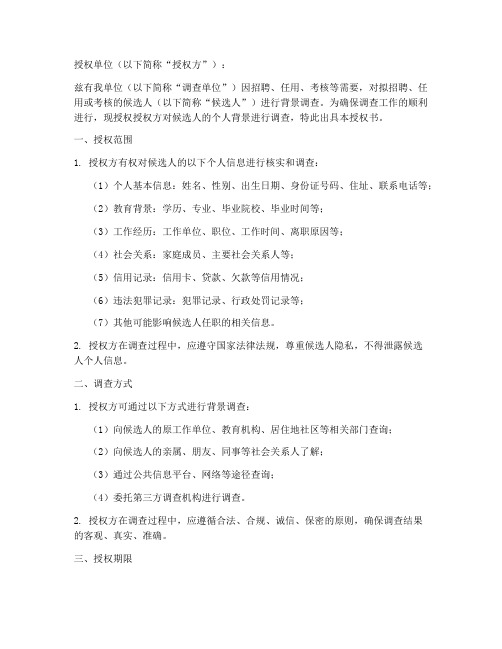 授权单位（以下简称“授权方”）：

兹有我单位（以下简称“调查单位”）因招聘、任用、考核等需要，对拟招聘、任用或考核的候选人（以下简称“候选人”）进行背景调查。为确保调查工作的顺利进行，现授权授权方对候选人的个人背景进行调查，特此出具本授权书。

一、授权范围

1. 授权方有权对候选人的以下个人信息进行核实和调查：

（1）个人基本信息：姓名、性别、出生日期、身份证号码、住址、联系电话等；

（2）教育背景：学历、专业、毕业院校、毕业时间等；

（3）工作经历：工作单位、职位、工作时间、离职原因等；

（4）社会关系：家庭成员、主要社会关系人等；

（5）信用记录：信用卡、贷款、欠款等信用情况；

（6）违法犯罪记录：犯罪记录、行政处罚记录等；

（7）其他可能影响候选人任职的相关信息。

2. 授权方在调查过程中，应遵守国家法律法规，尊重候选人隐私，不得泄露候选人个人信息。

二、调查方式

1. 授权方可通过以下方式进行背景调查：

（1）向候选人的原工作单位、教育机构、居住地社区等相关部门查询；

（2）向候选人的亲属、朋友、同事等社会关系人了解；

（3）通过公共信息平台、网络等途径查询；

（4）委托第三方调查机构进行调查。

2. 授权方在调查过程中，应遵循合法、合规、诚信、保密的原则，确保调查结果的客观、真实、准确。

三、授权期限